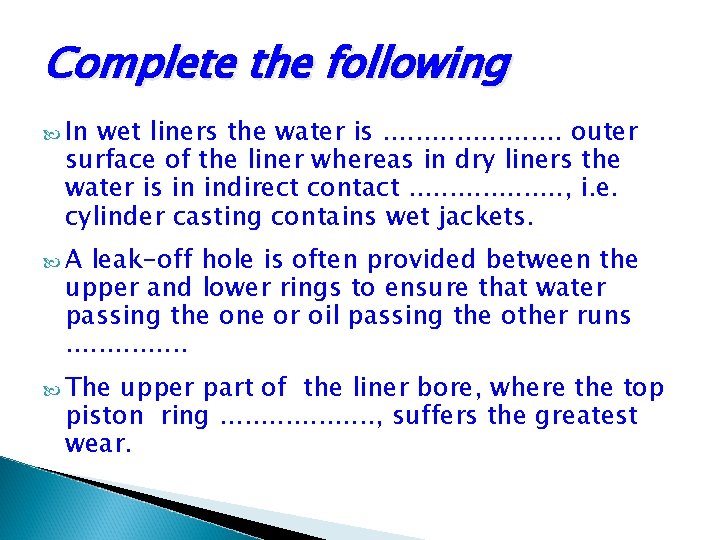 Complete the following

In wet liners the water is ...................... outer surface of the liner whereas in dry liners the water is in indirect contact ..................., i.e. cylinder casting contains wet jackets.

A leak-off hole is often provided between the upper and lower rings to ensure that water passing the one or oil passing the other runs ...............

The upper part of the liner bore, where the top piston ring ..................., suffers the greatest wear.